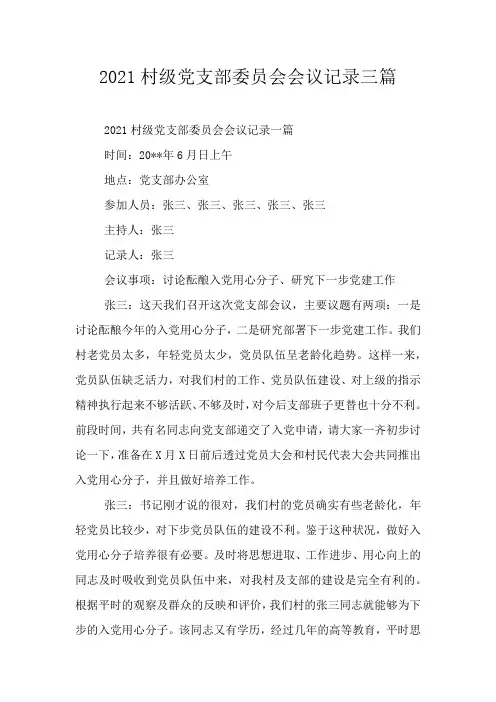 2021 村级党支部委员会会议记录三篇

2021 村级党支部委员会会议记录一篇

时间：20**年 6 月日上午

地点：党支部办公室

参加人员：张三、张三、张三、张三、张三

主持人：张三

记录人：张三

会议事项：讨论酝酿入党用心分子、研究下一步党建工作

张三：这天我们召开这次党支部会议，主要议题有两项：一是讨论酝酿今年的入党用心分子，二是研究部署下一步党建工作。我们村老党员太多，年轻党员太少，党员队伍呈老龄化趋势。这样一来，党员队伍缺乏活力，对我们村的工作、党员队伍建设、对上级的指示精神执行起来不够活跃、不够及时，对今后支部班子更替也十分不利。前段时间，共有名同志向党支部递交了入党申请，请大家一齐初步讨论一下，准备在 X 月 X 日前后透过党员大会和村民代表大会共同推出入党用心分子，并且做好培养工作。

张三：书记刚才说的很对，我们村的党员确实有些老龄化，年轻党员比较少，对下步党员队伍的建设不利。鉴于这种状况，做好入党用心分子培养很有必要。及时将思想进取、工作进步、用心向上的同志及时吸收到党员队伍中来，对我村及支部的建设是完全有利的。根据平时的观察及群众的反映和评价，我们村的张三同志就能够为下步的入党用心分子。该同志又有学历，经过几年的高等教育，平时思